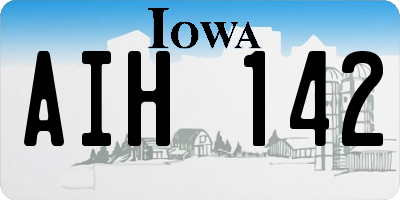 IOWA

AIH 142